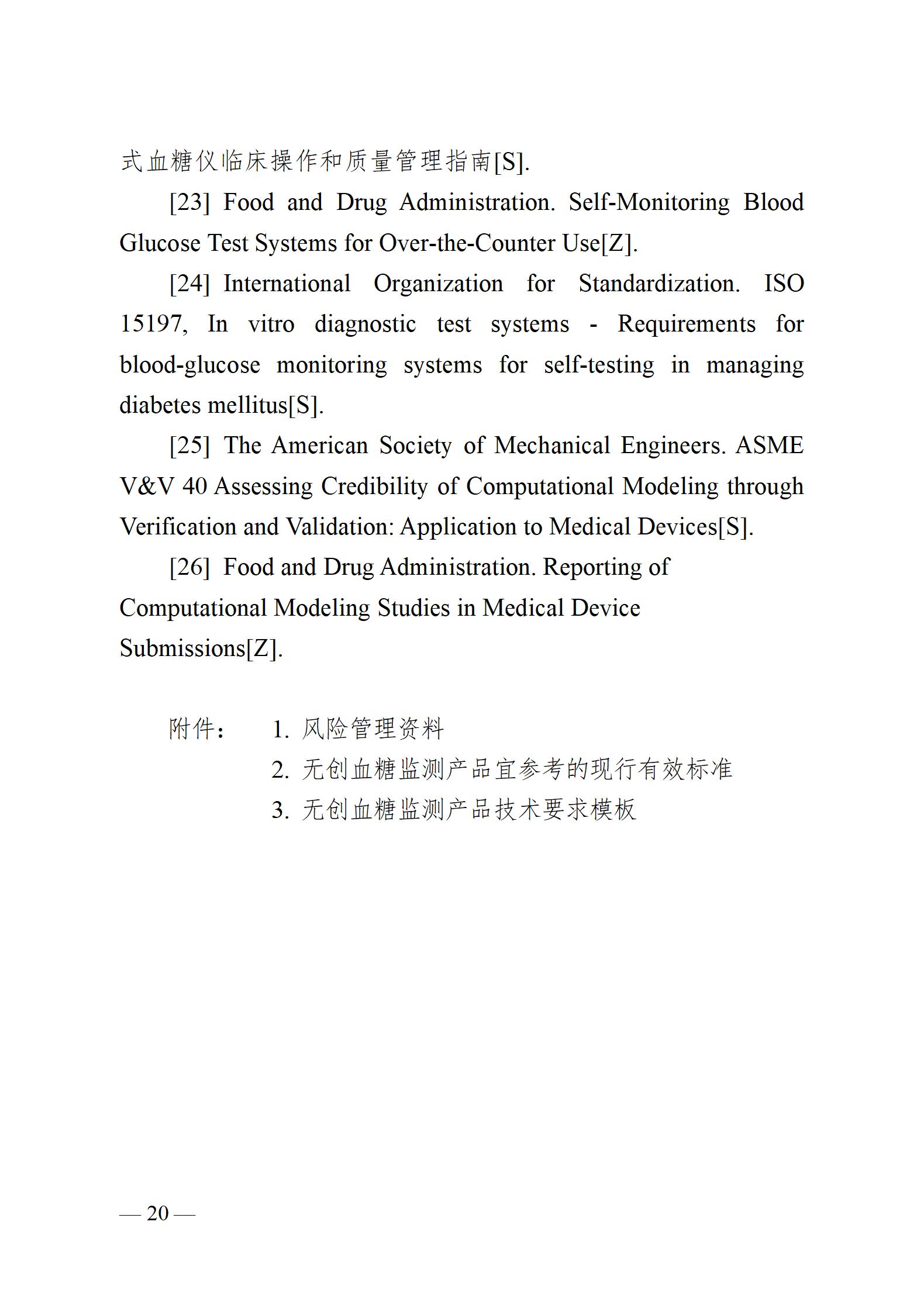 式血糖仪临床操作和质量管理指南[S].

[23] Food and Drug Administration. Self-Monitoring Blood Glucose Test Systems for Over-the-Counter Use[Z].

[24] International Organization for Standardization. ISO 15197, In vitro diagnostic test systems - Requirements for blood-glucose monitoring systems for self-testing in managing diabetes mellitus[S].

[25] The American Society of Mechanical Engineers. ASME V&V 40 Assessing Credibility of Computational Modeling through Verification and Validation: Application to Medical Devices[S].

[26] Food and Drug Administration. Reporting of Computational Modeling Studies in Medical Device Submissions[Z].

附件：　1. 风险管理资料
2. 无创血糖监测产品宜参考的现行有效标准
3. 无创血糖监测产品技术要求模板

— 20 —